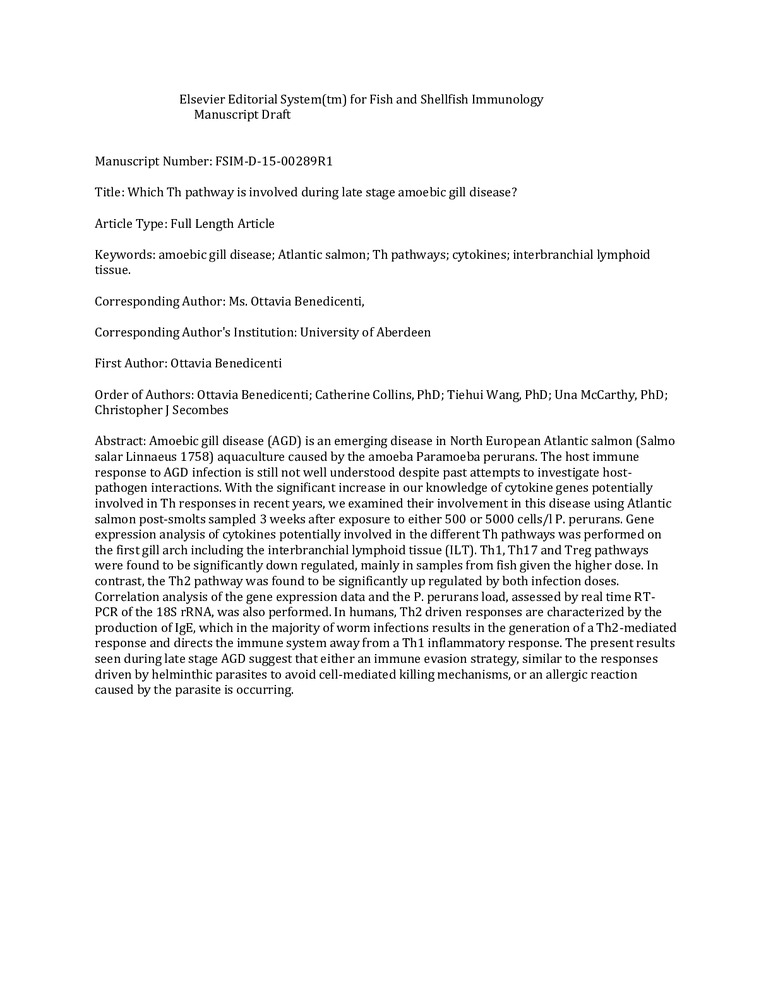 Elsevier Editorial System(tm) for Fish and Shellfish Immunology
Manuscript Draft

Manuscript Number: FSIM-D-15-00289R1

Title: Which Th pathway is involved during late stage amoebic gill disease?

Article Type: Full Length Article

Keywords: amoebic gill disease; Atlantic salmon; Th pathways; cytokines; interbranchial lymphoid tissue.

Corresponding Author: Ms. Ottavia Benedicenti,

Corresponding Author's Institution: University of Aberdeen

First Author: Ottavia Benedicenti

Order of Authors: Ottavia Benedicenti; Catherine Collins, PhD; Tiehui Wang, PhD; Una McCarthy, PhD; Christopher J Secombes

Abstract: Amoebic gill disease (AGD) is an emerging disease in North European Atlantic salmon (Salmo salar Linnaeus 1758) aquaculture caused by the amoeba Paramoeba perurans. The host immune response to AGD infection is still not well understood despite past attempts to investigate host-pathogen interactions. With the significant increase in our knowledge of cytokine genes potentially involved in Th responses in recent years, we examined their involvement in this disease using Atlantic salmon post-smolts sampled 3 weeks after exposure to either 500 or 5000 cells/l P. perurans. Gene expression analysis of cytokines potentially involved in the different Th pathways was performed on the first gill arch including the interbranchial lymphoid tissue (ILT). Th1, Th17 and Treg pathways were found to be significantly down regulated, mainly in samples from fish given the higher dose. In contrast, the Th2 pathway was found to be significantly up regulated by both infection doses. Correlation analysis of the gene expression data and the P. perurans load, assessed by real time RT-PCR of the 18S rRNA, was also performed. In humans, Th2 driven responses are characterized by the production of IgE, which in the majority of worm infections results in the generation of a Th2-mediated response and directs the immune system away from a Th1 inflammatory response. The present results seen during late stage AGD suggest that either an immune evasion strategy, similar to the responses driven by helminthic parasites to avoid cell-mediated killing mechanisms, or an allergic reaction caused by the parasite is occurring.